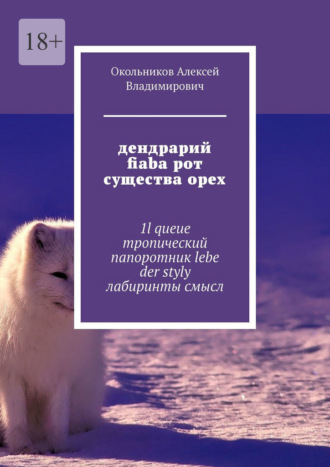 18+

Окольников Алексей Владимирович

дендрарий fiaba рот существа орех

1l queue тропический папоротник lebe der styly лабиринты смысл